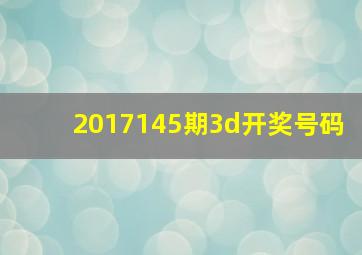 2017145期3d开奖号码